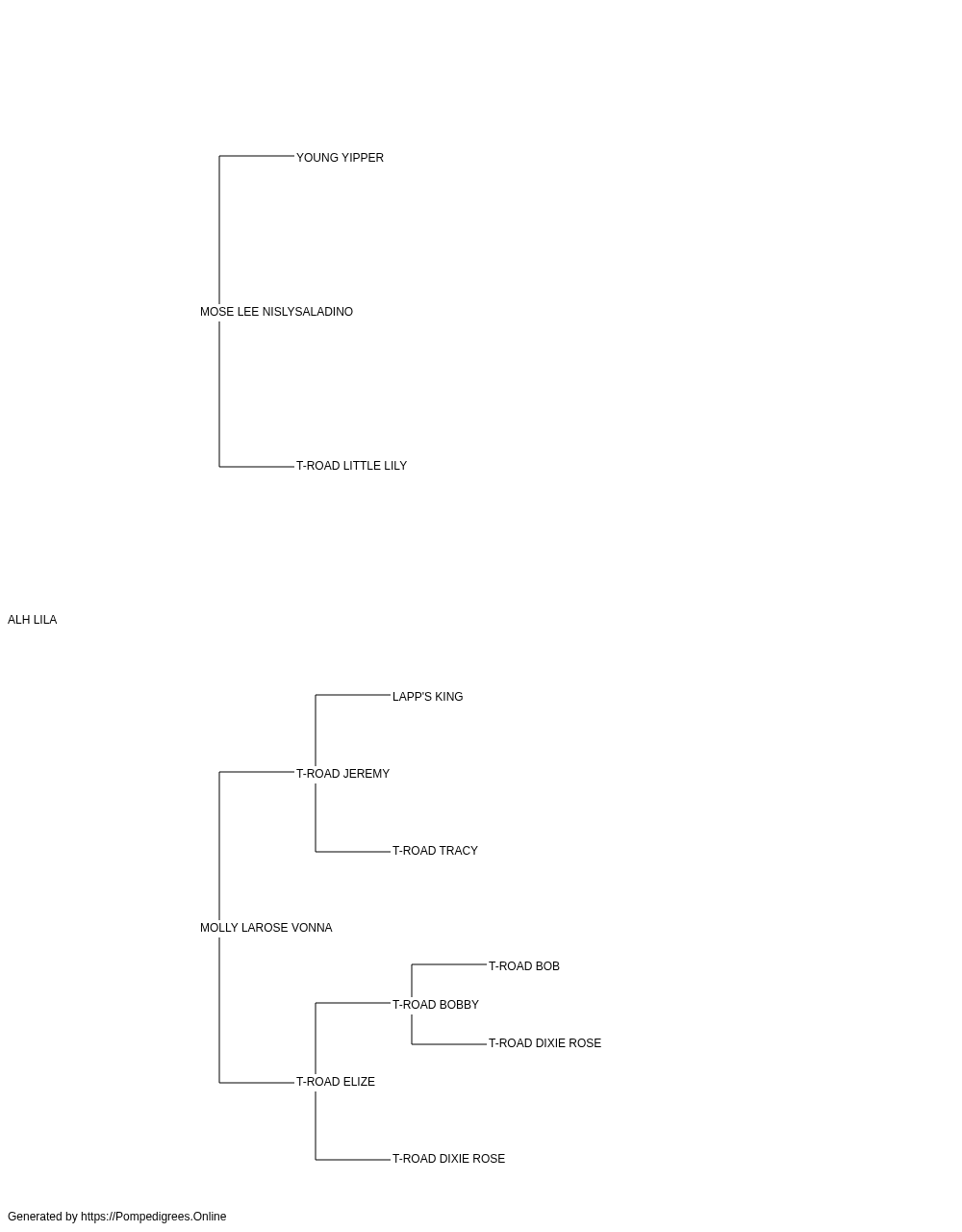 YOUNG YIPPER

MOSE LEE NISLYSALADINO

T-ROAD LITTLE LILY

ALH LILA

LAPP'S KING

T-ROAD JEREMY

T-ROAD TRACY

MOLLY LAROSE VONNA

T-ROAD BOB

T-ROAD BOBBY

T-ROAD DIXIE ROSE

T-ROAD ELIZE

T-ROAD DIXIE ROSE

Generated by https://Pompedigrees.Online